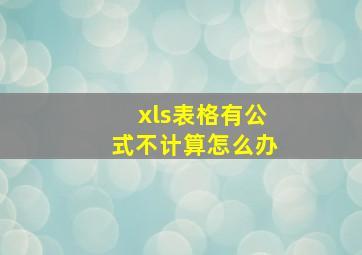 xls表格有公式不计算怎么办